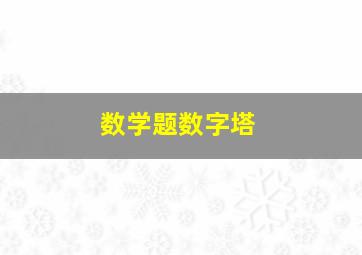 数学题数字塔